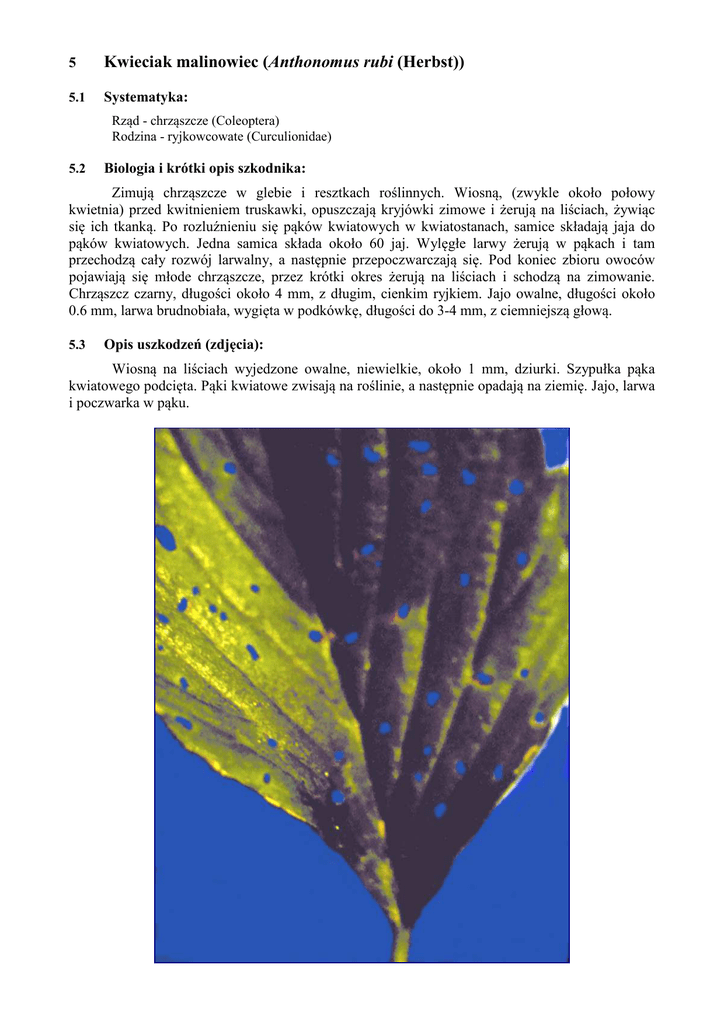 5 Kwieciak malinowiec (Anthonomus rubi (Herbst))

5.1 Systematyka:

Rząd - chrząszcze (Coleoptera)
Rodzina - ryjkowcowate (Curculionidae)

5.2 Biologia i krótki opis szkodnika:

Zimują chrząszcze w glebie i resztkach roślinnych. Wiosną, (zwykle około połowy kwietnia) przed kwitnieniem truskawki, opuszczają kryjówki zimowe i żerują na liściach, żywiąc się ich tkanką. Po rozluźnieniu się pąków kwiatowych w kwiatostanach, samice składają jaja do pąków kwiatowych. Jedna samica składa około 60 jaj. Wylęgłe larwy żerują w pąkach i tam przechodzą cały rozwój larwalny, a następnie przepoczwarczają się. Pod koniec zbioru owoców pojawiają się młode chrząszcze, przez krótki okres żerują na liściach i schodzą na zimowanie. Chrząszcz czarny, długości około 4 mm, z długim, cienkim ryjkiem. Jajo owalne, długości około 0.6 mm, larwa brudnobiała, wygięta w podkówkę, długości do 3-4 mm, z ciemniejszą głową.

5.3 Opis uszkodzeń (zdjęcia):

Wiosną na liściach wyjedzone owalne, niewielkie, około 1 mm, dziurki. Szypułka pąka kwiatowego podcięta. Pąki kwiatowe zwisają na roślinie, a następnie opadają na ziemię. Jajo, larwa i poczwarka w pąku.